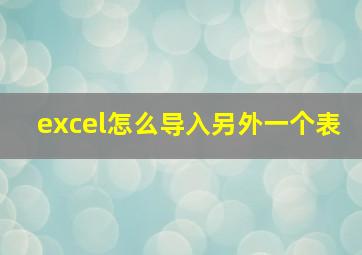 excel怎么导入另外一个表